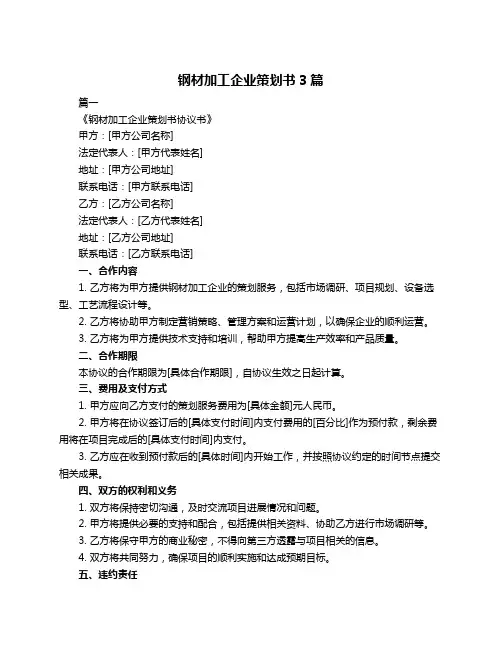 钢材加工企业策划书 3 篇

篇一

《钢材加工企业策划书协议书》

甲方：[甲方公司名称]

法定代表人：[甲方代表姓名]

地址：[甲方公司地址]

联系电话：[甲方联系电话]

乙方：[乙方公司名称]

法定代表人：[乙方代表姓名]

地址：[乙方公司地址]

联系电话：[乙方联系电话]

一、合作内容

1. 乙方将为甲方提供钢材加工企业的策划服务，包括市场调研、项目规划、设备选型、工艺流程设计等。

2. 乙方将协助甲方制定营销策略、管理方案和运营计划，以确保企业的顺利运营。

3. 乙方将为甲方提供技术支持和培训，帮助甲方提高生产效率和产品质量。

二、合作期限

本协议的合作期限为[具体合作期限]，自协议生效之日起计算。

三、费用及支付方式

1. 甲方应向乙方支付的策划服务费用为[具体金额]元人民币。

2. 甲方将在协议签订后的[具体支付时间]内支付费用的[百分比]作为预付款，剩余费用将在项目完成后的[具体支付时间]内支付。

3. 乙方应在收到预付款后的[具体时间]内开始工作，并按照协议约定的时间节点提交相关成果。

四、双方的权利和义务

1. 双方将保持密切沟通，及时交流项目进展情况和问题。

2. 甲方将提供必要的支持和配合，包括提供相关资料、协助乙方进行市场调研等。

3. 乙方将保守甲方的商业秘密，不得向第三方透露与项目相关的信息。

4. 双方将共同努力，确保项目的顺利实施和达成预期目标。

五、违约责任